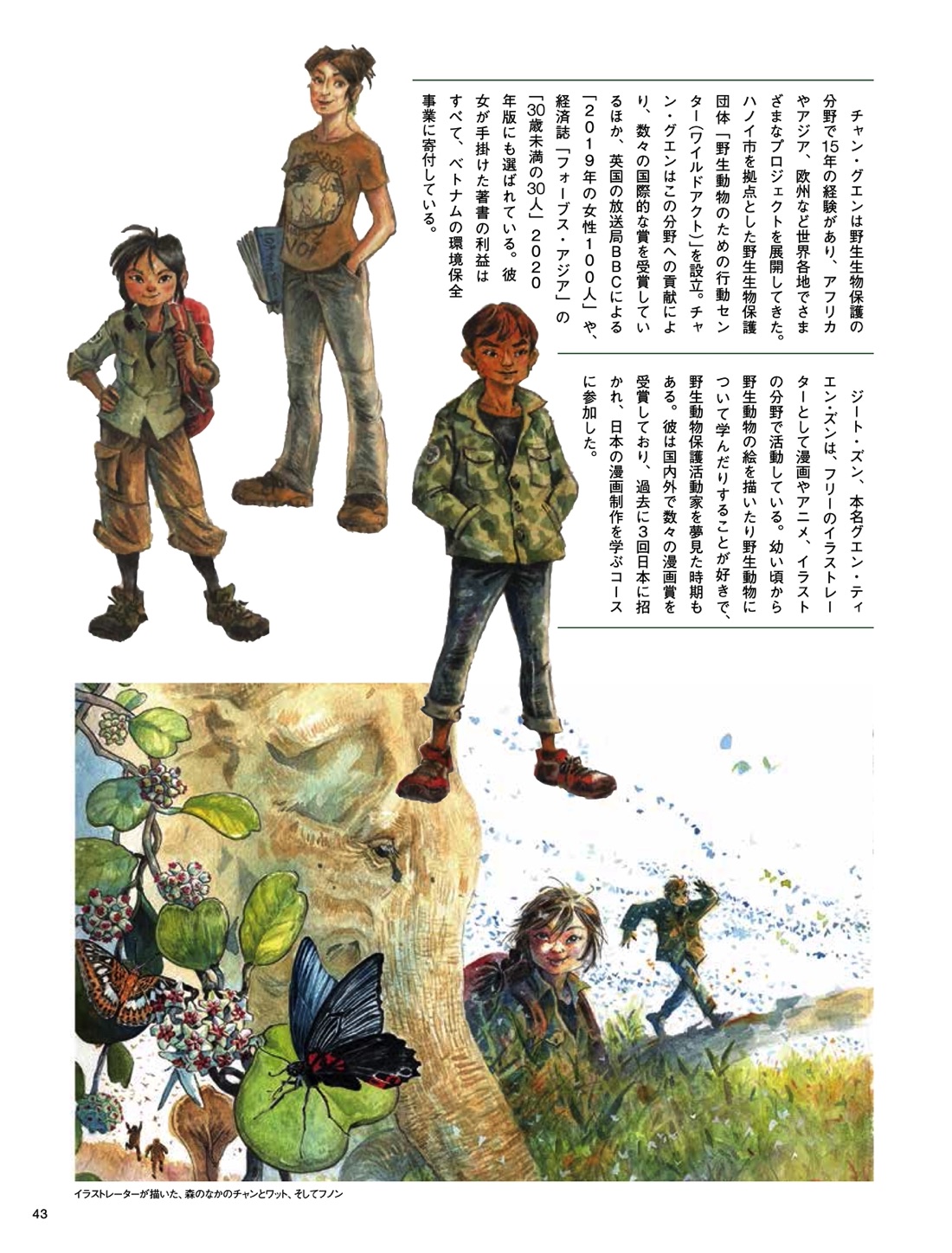 チャン・グエンは野生生物保護の分野で15年の経験があり、アフリカやアジア、欧州など世界各地でさまざまなプロジェクトを展開してきた。ハノイ市を拠点とした野生生物保護団体「野生動物のための行動センター(ワイルドアクト)」を設立。チャン・グエンはこの分野への貢献により、数々の国際的な賞を受賞しているほか、英国の放送局BBCによる「2019年の女性100人」や、経済誌「フォーブス・アジア」の「30歳未満の30人」2020年版にも選ばれている。彼女が手掛けた著書の利益はすべて、ベトナムの環境保全事業に寄付している。

ジート・ズン、本名グエン・ティエン・ズンは、フリーのイラストレーターとして漫画やアニメ、イラストの分野で活動している。幼い頃から野生動物の絵を描いたり野生動物について学んだりすることが好きで、野生動物保護活動家を夢見た時期もある。彼は国内外で数々の漫画賞を受賞しており、過去に3回日本に招かれ、日本の漫画制作を学ぶコースに参加した。

イラストレーターが描いた、森のなかのチャンとワット、そしてフノン

43